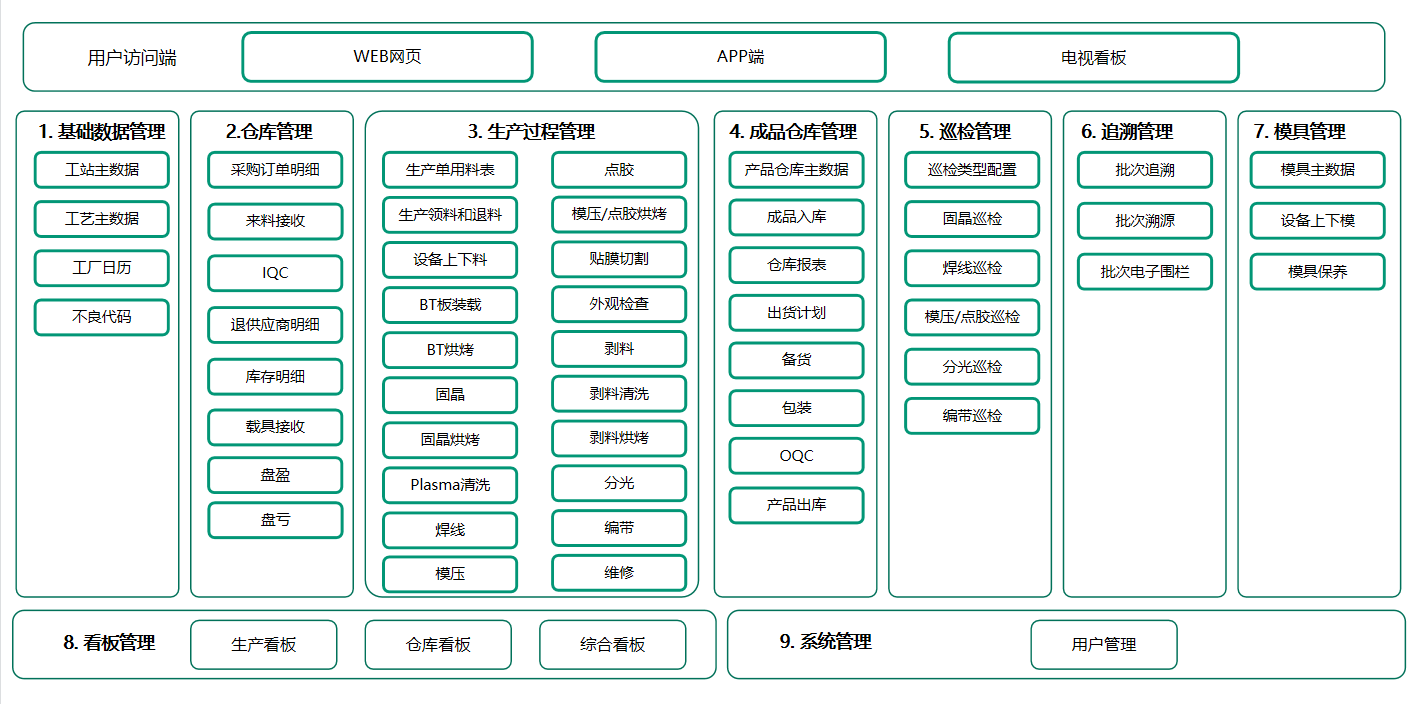 用户访问端

WEB网页

APP端

电视看板

1. 基础数据管理

工站主数据

工艺主数据

工厂日历

不良代码

2.仓库管理

采购订单明细

来料接收

IQC

退供应商明细

库存明细

载具接收

盘盈

盘亏

3. 生产过程管理

生产单用料表

生产领料和退料

设备上下料

BT板装载

BT烘烤

固晶

固晶烘烤

Plasma清洗

焊线

模压

点胶

模压/点胶烘烤

贴膜切割

外观检查

剥料

剥料清洗

剥料烘烤

分光

编带

维修

4. 成品仓库管理

产品仓库主数据

成品入库

仓库报表

出货计划

备货

包装

OQC

产品出库

5. 巡检管理

巡检类型配置

固晶巡检

焊线巡检

模压/点胶巡检

分光巡检

编带巡检

6. 追溯管理

批次追溯

批次溯源

批次电子围栏

7. 模具管理

模具主数据

设备上下模

模具保养

8. 看板管理

生产看板

仓库看板

综合看板

9. 系统管理

用户管理